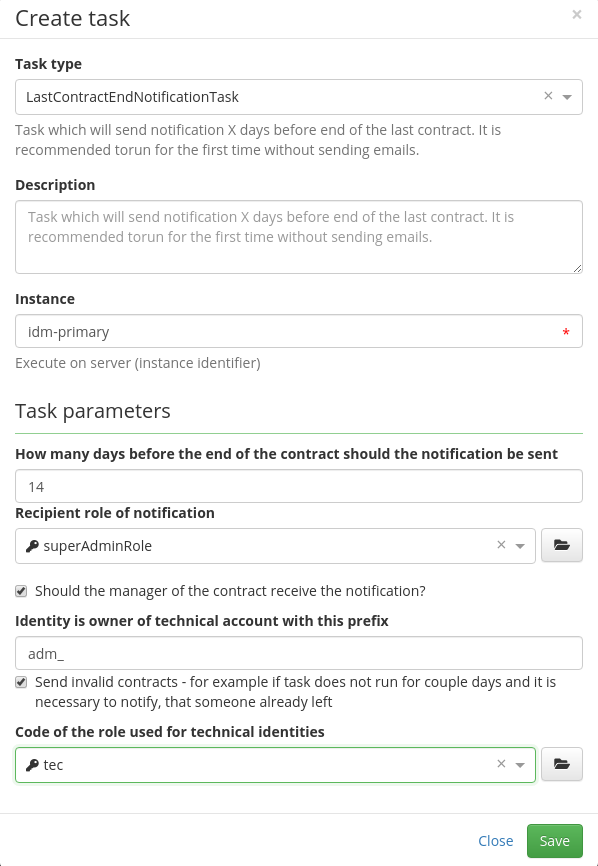 Create task

×

Task type

LastContractEndNotificationTask

×

Task which will send notification X days before end of the last contract. It is recommended torun for the first time without sending emails.

Description

Task which will send notification X days before end of the last contract. It is recommended torun for the first time without sending emails.

Instance

idm-primary

*

Execute on server (instance identifier)

Task parameters

How many days before the end of the contract should the notification be sent

14

Recipient role of notification

superAdminRole

×

Should the manager of the contract receive the notification?

Identity is owner of technical account with this prefix

adm_

Send invalid contracts - for example if task does not run for couple days and it is necessary to notify, that someone already left

Code of the role used for technical identities

tec

×

Close

Save